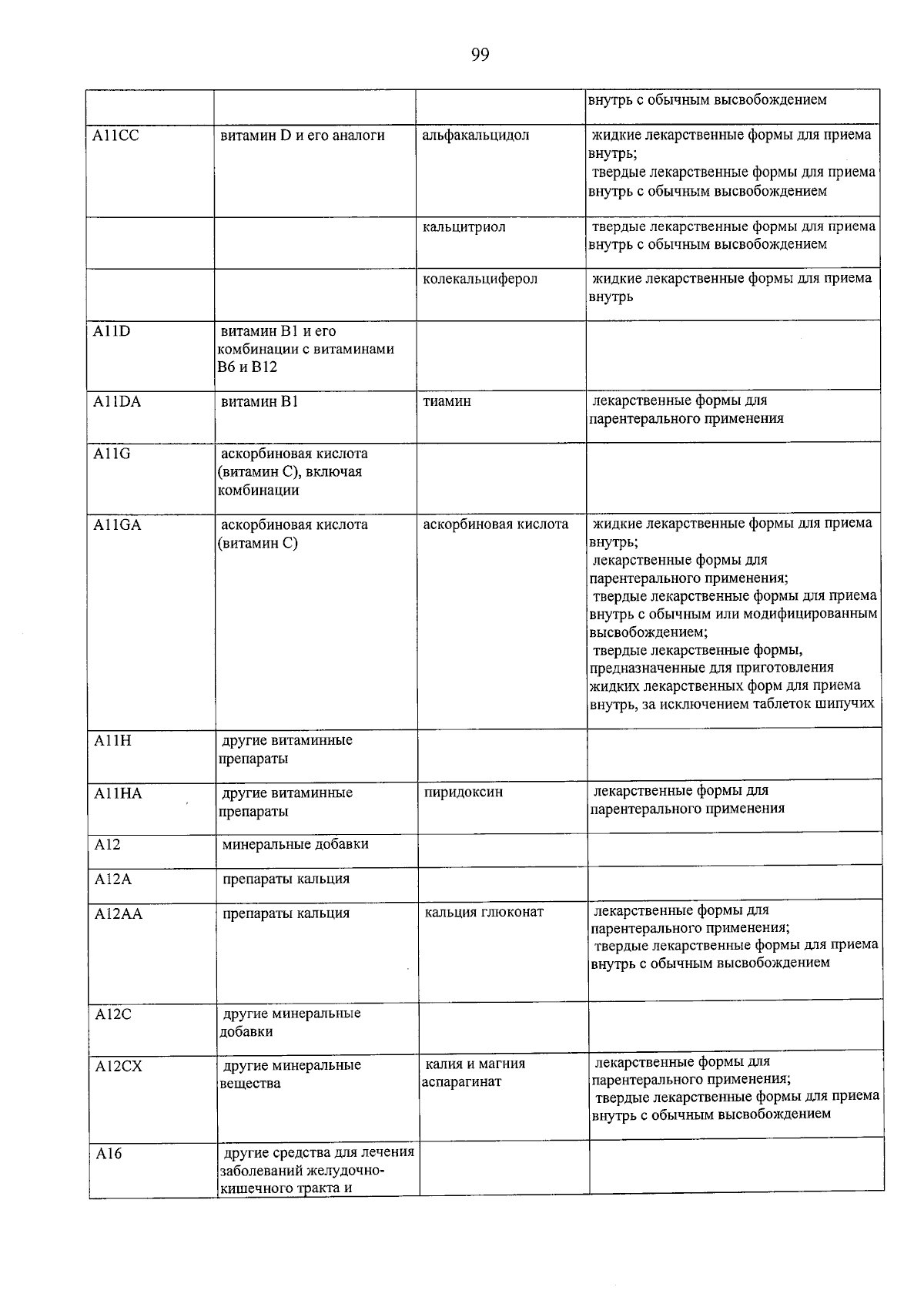 99

|  |  |  | внутрь с обычным высвобождением |
|---|---|---|---|
| A11CC | витамин D и его аналоги | альфакальцидол | жидкие лекарственные формы для приема внутрь; твердые лекарственные формы для приема внутрь с обычным высвобождением |
|  |  | кальцитриол | твердые лекарственные формы для приема внутрь с обычным высвобождением |
|  |  | колекальциферол | жидкие лекарственные формы для приема внутрь |
| A11D | витамин B1 и его комбинации с витаминами B6 и B12 |  |  |
| A11DA | витамин B1 | тиамин | лекарственные формы для парентерального применения |
| A11G | аскорбиновая кислота (витамин C), включая комбинации |  |  |
| A11GA | аскорбиновая кислота (витамин C) | аскорбиновая кислота | жидкие лекарственные формы для приема внутрь; лекарственные формы для парентерального применения; твердые лекарственные формы для приема внутрь с обычным или модифицированным высвобождением; твердые лекарственные формы, предназначенные для приготовления жидких лекарственных форм для приема внутрь, за исключением таблеток шипучих |
| A11H | другие витаминные препараты |  |  |
| A11HA | другие витаминные препараты | пиридоксин | лекарственные формы для парентерального применения |
| A12 | минеральные добавки |  |  |
| A12A | препараты кальция |  |  |
| A12AA | препараты кальция | кальция глюконат | лекарственные формы для парентерального применения; твердые лекарственные формы для приема внутрь с обычным высвобождением |
| A12C | другие минеральные добавки |  |  |
| A12CX | другие минеральные вещества | калия и магния аспарагинат | лекарственные формы для парентерального применения; твердые лекарственные формы для приема внутрь с обычным высвобождением |
| A16 | другие средства для лечения заболеваний желудочно-кишечного тракта и |  |  |